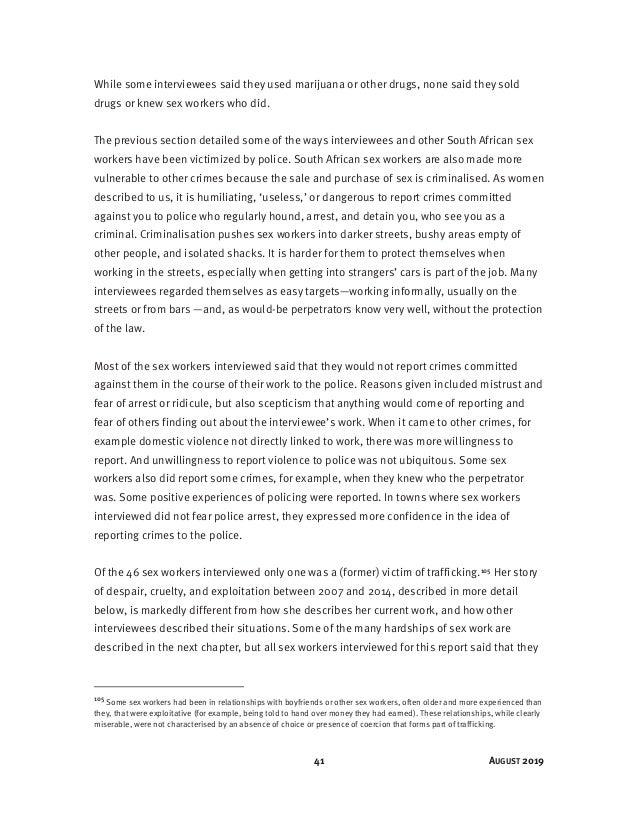 While some interviewees said they used marijuana or other drugs, none said they sold drugs or knew sex workers who did.

The previous section detailed some of the ways interviewees and other South African sex workers have been victimized by police. South African sex workers are also made more vulnerable to other crimes because the sale and purchase of sex is criminalised. As women described to us, it is humiliating, 'useless,' or dangerous to report crimes committed against you to police who regularly hound, arrest, and detain you, who see you as a criminal. Criminalisation pushes sex workers into darker streets, bushy areas empty of other people, and isolated shacks. It is harder for them to protect themselves when working in the streets, especially when getting into strangers' cars is part of the job. Many interviewees regarded themselves as easy targets—working informally, usually on the streets or from bars —and, as would-be perpetrators know very well, without the protection of the law.

Most of the sex workers interviewed said that they would not report crimes committed against them in the course of their work to the police. Reasons given included mistrust and fear of arrest or ridicule, but also scepticism that anything would come of reporting and fear of others finding out about the interviewee's work. When it came to other crimes, for example domestic violence not directly linked to work, there was more willingness to report. And unwillingness to report violence to police was not ubiquitous. Some sex workers also did report some crimes, for example, when they knew who the perpetrator was. Some positive experiences of policing were reported. In towns where sex workers interviewed did not fear police arrest, they expressed more confidence in the idea of reporting crimes to the police.

Of the 46 sex workers interviewed only one was a (former) victim of trafficking.$^{105}$ Her story of despair, cruelty, and exploitation between 2007 and 2014, described in more detail below, is markedly different from how she describes her current work, and how other interviewees described their situations. Some of the many hardships of sex work are described in the next chapter, but all sex workers interviewed for this report said that they

$^{105}$ Some sex workers had been in relationships with boyfriends or other sex workers, often older and more experienced than they, that were exploitative (for example, being told to hand over money they had earned). These relationships, while clearly miserable, were not characterised by an absence of choice or presence of coercion that forms part of trafficking.

41 AUGUST 2019